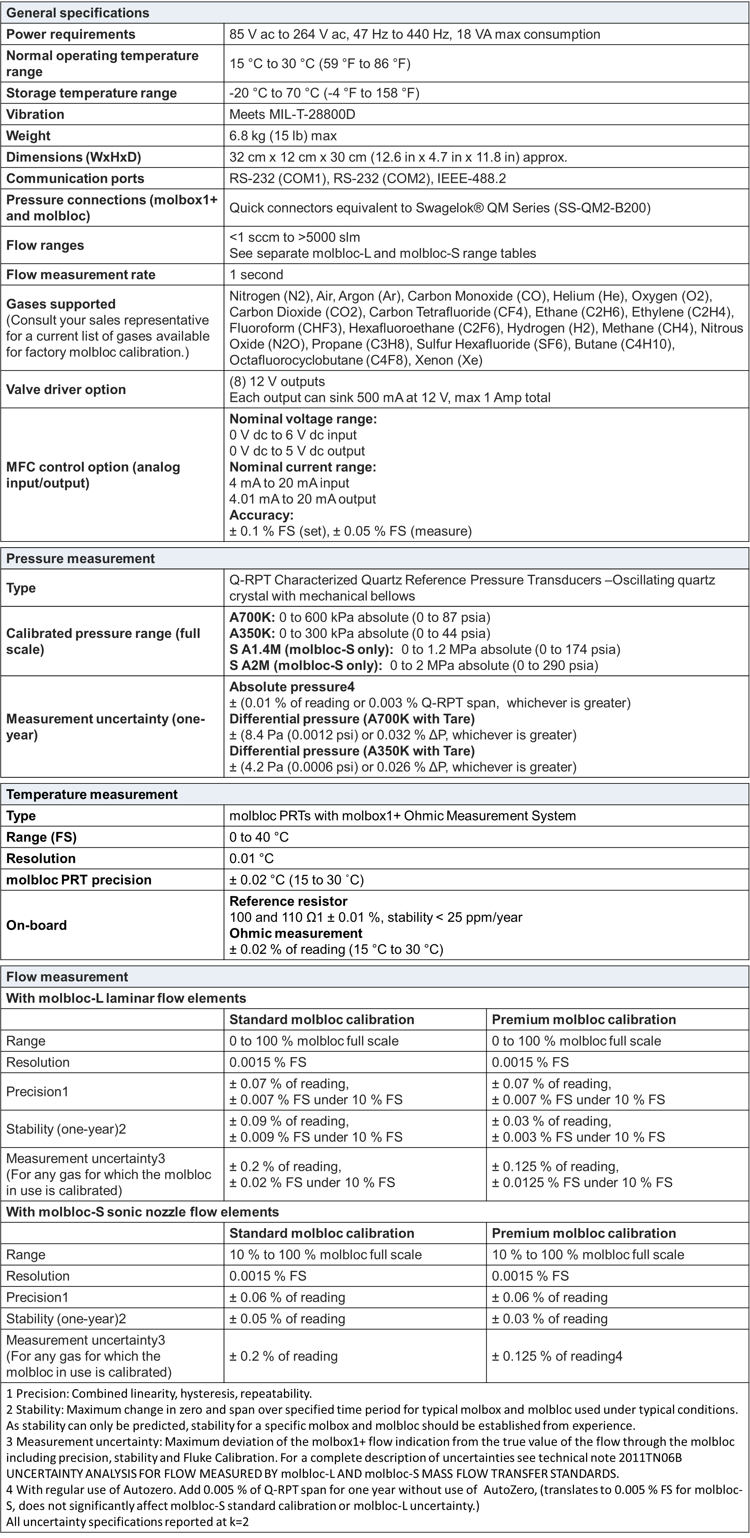 | General specifications | |
|---|---|
| Power requirements | 85 V ac to 264 V ac, 47 Hz to 440 Hz, 18 VA max consumption |
| Normal operating temperature range | 15 °C to 30 °C (59 °F to 86 °F) |
| Storage temperature range | -20 °C to 70 °C (-4 °F to 158 °F) |
| Vibration | Meets MIL-T-28800D |
| Weight | 6.8 kg (15 lb) max |
| Dimensions (WxHxD) | 32 cm x 12 cm x 30 cm (12.6 in x 4.7 in x 11.8 in) approx. |
| Communication ports | RS-232 (COM1), RS-232 (COM2), IEEE-488.2 |
| Pressure connections (molbox1+ and molbloc) | Quick connectors equivalent to Swagelok® QM Series (SS-QM2-B200) |
| Flow ranges | <1 sccm to >5000 slm See separate molbloc-L and molbloc-S range tables |
| Flow measurement rate | 1 second |
| Gases supported (Consult your sales representative for a current list of gases available for factory molbloc calibration.) | Nitrogen (N2), Air, Argon (Ar), Carbon Monoxide (CO), Helium (He), Oxygen (O2), Carbon Dioxide (CO2), Carbon Tetrafluoride (CF4), Ethane (C2H6), Ethylene (C2H4), Fluoroform (CHF3), Hexafluoroethane (C2F6), Hydrogen (H2), Methane (CH4), Nitrous Oxide (N2O), Propane (C3H8), Sulfur Hexafluoride (SF6), Butane (C4H10), Octafluorocyclobutane (C4F8), Xenon (Xe) |
| Valve driver option | (8) 12 V outputs Each output can sink 500 mA at 12 V, max 1 Amp total |
| MFC control option (analog input/output) | Nominal voltage range: 0 V dc to 6 V dc input 0 V dc to 5 V dc output Nominal current range: 4 mA to 20 mA input 4.01 mA to 20 mA output Accuracy: ± 0.1 % FS (set), ± 0.05 % FS (measure) |

| Pressure measurement | |
|---|---|
| Type | Q-RPT Characterized Quartz Reference Pressure Transducers –Oscillating quartz crystal with mechanical bellows |
| Calibrated pressure range (full scale) | A700K: 0 to 600 kPa absolute (0 to 87 psia) A350K: 0 to 300 kPa absolute (0 to 44 psia) S A1.4M (molbloc-S only): 0 to 1.2 MPa absolute (0 to 174 psia) S A2M (molbloc-S only): 0 to 2 MPa absolute (0 to 290 psia) |
| Measurement uncertainty (one-year) | Absolute pressure4 ± (0.01 % of reading or 0.003 % Q-RPT span, whichever is greater) Differential pressure (A700K with Tare) ± (8.4 Pa (0.0012 psi) or 0.032 % ΔP, whichever is greater) Differential pressure (A350K with Tare) ± (4.2 Pa (0.0006 psi) or 0.026 % ΔP, whichever is greater) |

| Temperature measurement | |
|---|---|
| Type | molbloc PRTs with molbox1+ Ohmic Measurement System |
| Range (FS) | 0 to 40 °C |
| Resolution | 0.01 °C |
| molbloc PRT precision | ± 0.02 °C (15 to 30 ˚C) |
| On-board | Reference resistor 100 and 110 Ω1 ± 0.01 %, stability < 25 ppm/year Ohmic measurement ± 0.02 % of reading (15 °C to 30 °C) |

| Flow measurement | | |
|---|---|---|
| With molbloc-L laminar flow elements | | |
| | Standard molbloc calibration | Premium molbloc calibration |
| Range | 0 to 100 % molbloc full scale | 0 to 100 % molbloc full scale |
| Resolution | 0.0015 % FS | 0.0015 % FS |
| Precision1 | ± 0.07 % of reading, ± 0.007 % FS under 10 % FS | ± 0.07 % of reading, ± 0.007 % FS under 10 % FS |
| Stability (one-year)2 | ± 0.09 % of reading, ± 0.009 % FS under 10 % FS | ± 0.03 % of reading, ± 0.003 % FS under 10 % FS |
| Measurement uncertainty3 (For any gas for which the molbloc in use is calibrated) | ± 0.2 % of reading, ± 0.02 % FS under 10 % FS | ± 0.125 % of reading, ± 0.0125 % FS under 10 % FS |
| With molbloc-S sonic nozzle flow elements | | |
| | Standard molbloc calibration | Premium molbloc calibration |
| Range | 10 % to 100 % molbloc full scale | 10 % to 100 % molbloc full scale |
| Resolution | 0.0015 % FS | 0.0015 % FS |
| Precision1 | ± 0.06 % of reading | ± 0.06 % of reading |
| Stability (one-year)2 | ± 0.05 % of reading | ± 0.03 % of reading |
| Measurement uncertainty3 (For any gas for which the molbloc in use is calibrated) | ± 0.2 % of reading | ± 0.125 % of reading4 |

1 Precision: Combined linearity, hysteresis, repeatability.
2 Stability: Maximum change in zero and span over specified time period for typical molbox and molbloc used under typical conditions. As stability can only be predicted, stability for a specific molbox and molbloc should be established from experience.
3 Measurement uncertainty: Maximum deviation of the molbox1+ flow indication from the true value of the flow through the molbloc including precision, stability and Fluke Calibration. For a complete description of uncertainties see technical note 2011TN06B UNCERTAINTY ANALYSIS FOR FLOW MEASURED BY molbloc-L AND molbloc-S MASS FLOW TRANSFER STANDARDS.
4 With regular use of Autozero. Add 0.005 % of Q-RPT span for one year without use of AutoZero, (translates to 0.005 % FS for molbloc-S, does not significantly affect molbloc-S standard calibration or molbloc-L uncertainty.)
All uncertainty specifications reported at k=2